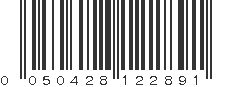 0 050428 122891